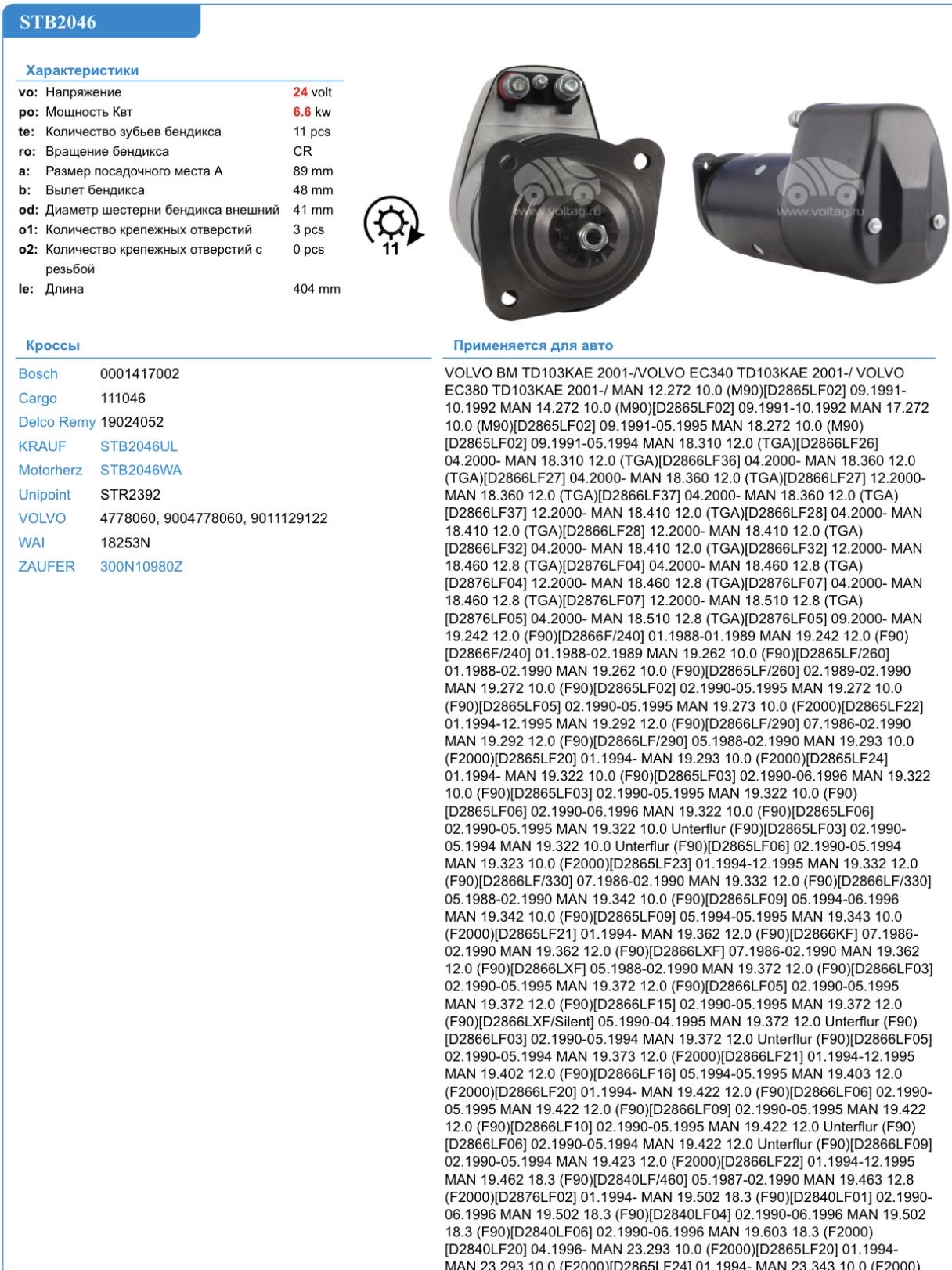 STB2046

Характеристики

| | | |
|---|---|---|
| vo: | Напряжение | 24 volt |
| po: | Мощность Квт | 6.6 kw |
| te: | Количество зубьев бендикса | 11 pcs |
| ro: | Вращение бендикса | CR |
| a: | Размер посадочного места A | 89 mm |
| b: | Вылет бендикса | 48 mm |
| od: | Диаметр шестерни бендикса внешний | 41 mm |
| o1: | Количество крепежных отверстий | 3 pcs |
| o2: | Количество крепежных отверстий с резьбой | 0 pcs |
| le: | Длина | 404 mm |

11

www.voltag.ru

www.voltag.ru

Кроссы

| | |
|---|---|
| Bosch | 0001417002 |
| Cargo | 111046 |
| Delco Remy | 19024052 |
| KRAUF | STB2046UL |
| Motorherz | STB2046WA |
| Unipoint | STR2392 |
| VOLVO | 4778060, 9004778060, 9011129122 |
| WAI | 18253N |
| ZAUFER | 300N10980Z |

Применяется для авто

VOLVO BM TD103KAE 2001-/VOLVO EC340 TD103KAE 2001-/ VOLVO EC380 TD103KAE 2001-/ MAN 12.272 10.0 (M90)[D2865LF02] 09.1991-10.1992 MAN 14.272 10.0 (M90)[D2865LF02] 09.1991-10.1992 MAN 17.272 10.0 (M90)[D2865LF02] 09.1991-05.1995 MAN 18.272 10.0 (M90)[D2865LF02] 09.1991-05.1994 MAN 18.310 12.0 (TGA)[D2866LF26] 04.2000- MAN 18.310 12.0 (TGA)[D2866LF36] 04.2000- MAN 18.360 12.0 (TGA)[D2866LF27] 04.2000- MAN 18.360 12.0 (TGA)[D2866LF27] 12.2000- MAN 18.360 12.0 (TGA)[D2866LF37] 04.2000- MAN 18.360 12.0 (TGA)[D2866LF37] 12.2000- MAN 18.410 12.0 (TGA)[D2866LF28] 04.2000- MAN 18.410 12.0 (TGA)[D2866LF28] 12.2000- MAN 18.410 12.0 (TGA)[D2866LF32] 04.2000- MAN 18.410 12.0 (TGA)[D2866LF32] 12.2000- MAN 18.460 12.8 (TGA)[D2876LF04] 04.2000- MAN 18.460 12.8 (TGA)[D2876LF04] 12.2000- MAN 18.460 12.8 (TGA)[D2876LF07] 04.2000- MAN 18.460 12.8 (TGA)[D2876LF07] 12.2000- MAN 18.510 12.8 (TGA)[D2876LF05] 04.2000- MAN 18.510 12.8 (TGA)[D2876LF05] 09.2000- MAN 19.242 12.0 (F90)[D2866F/240] 01.1988-01.1989 MAN 19.242 12.0 (F90)[D2866F/240] 01.1988-02.1989 MAN 19.262 10.0 (F90)[D2865LF/260] 01.1988-02.1990 MAN 19.262 10.0 (F90)[D2865LF/260] 02.1989-02.1990 MAN 19.272 10.0 (F90)[D2865LF02] 02.1990-05.1995 MAN 19.272 10.0 (F90)[D2865LF05] 02.1990-05.1995 MAN 19.273 10.0 (F2000)[D2865LF22] 01.1994-12.1995 MAN 19.292 12.0 (F90)[D2866LF/290] 07.1986-02.1990 MAN 19.292 12.0 (F90)[D2866LF/290] 05.1988-02.1990 MAN 19.293 10.0 (F2000)[D2865LF20] 01.1994- MAN 19.293 10.0 (F2000)[D2865LF24] 01.1994- MAN 19.322 10.0 (F90)[D2865LF03] 02.1990-06.1996 MAN 19.322 10.0 (F90)[D2865LF03] 02.1990-05.1995 MAN 19.322 10.0 (F90)[D2865LF06] 02.1990-06.1996 MAN 19.322 10.0 (F90)[D2865LF06] 02.1990-05.1995 MAN 19.322 10.0 Unterflur (F90)[D2865LF03] 02.1990-05.1994 MAN 19.322 10.0 Unterflur (F90)[D2865LF06] 02.1990-05.1994 MAN 19.323 10.0 (F2000)[D2865LF23] 01.1994-12.1995 MAN 19.332 12.0 (F90)[D2866LF/330] 07.1986-02.1990 MAN 19.332 12.0 (F90)[D2866LF/330] 05.1988-02.1990 MAN 19.342 10.0 (F90)[D2865LF09] 05.1994-06.1996 MAN 19.342 10.0 (F90)[D2865LF09] 05.1994-05.1995 MAN 19.343 10.0 (F2000)[D2865LF21] 01.1994- MAN 19.362 12.0 (F90)[D2866KF] 07.1986-02.1990 MAN 19.362 12.0 (F90)[D2866LXF] 07.1986-02.1990 MAN 19.362 12.0 (F90)[D2866LXF] 05.1988-02.1990 MAN 19.372 12.0 (F90)[D2866LF03] 02.1990-05.1995 MAN 19.372 12.0 (F90)[D2866LF05] 02.1990-05.1995 MAN 19.372 12.0 (F90)[D2866LF15] 02.1990-05.1995 MAN 19.372 12.0 (F90)[D2866LXF/Silent] 05.1990-04.1995 MAN 19.372 12.0 Unterflur (F90)[D2866LF03] 02.1990-05.1994 MAN 19.372 12.0 Unterflur (F90)[D2866LF05] 02.1990-05.1994 MAN 19.373 12.0 (F2000)[D2866LF21] 01.1994-12.1995 MAN 19.402 12.0 (F90)[D2866LF16] 05.1994-05.1995 MAN 19.403 12.0 (F2000)[D2866LF20] 01.1994- MAN 19.422 12.0 (F90)[D2866LF06] 02.1990-05.1995 MAN 19.422 12.0 (F90)[D2866LF09] 02.1990-05.1995 MAN 19.422 12.0 (F90)[D2866LF10] 02.1990-05.1995 MAN 19.422 12.0 Unterflur (F90)[D2866LF06] 02.1990-05.1994 MAN 19.422 12.0 Unterflur (F90)[D2866LF09] 02.1990-05.1994 MAN 19.423 12.0 (F2000)[D2866LF22] 01.1994-12.1995 MAN 19.462 18.3 (F90)[D2840LF/460] 05.1987-02.1990 MAN 19.463 12.8 (F2000)[D2876LF02] 01.1994- MAN 19.502 18.3 (F90)[D2840LF01] 02.1990-06.1996 MAN 19.502 18.3 (F90)[D2840LF04] 02.1990-06.1996 MAN 19.502 18.3 (F90)[D2840LF06] 02.1990-06.1996 MAN 19.603 18.3 (F2000)[D2840LF20] 04.1996- MAN 23.293 10.0 (F2000)[D2865LF20] 01.1994- MAN 23.293 10.0 (F2000)[D2865LF24] 01.1994- MAN 23.343 10.0 (F2000)